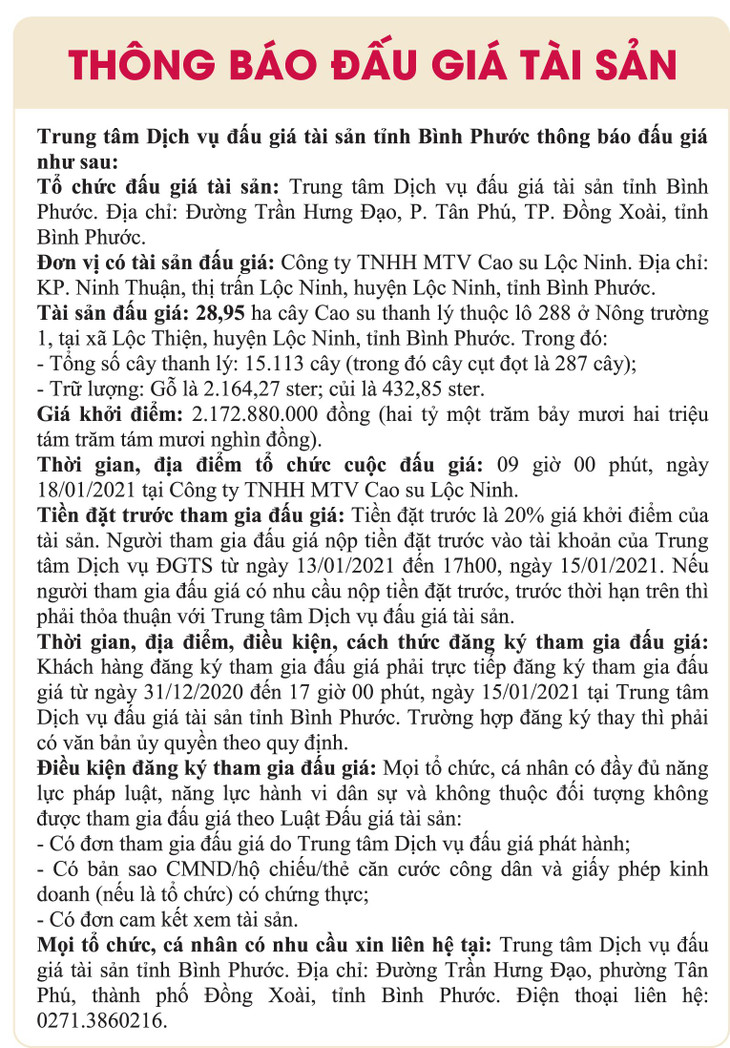 THÔNG BÁO ĐẤU GIÁ TÀI SẢN

Trung tâm Dịch vụ đấu giá tài sản tỉnh Bình Phước thông báo đấu giá như sau:
Tổ chức đấu giá tài sản: Trung tâm Dịch vụ đấu giá tài sản tỉnh Bình Phước. Địa chỉ: Đường Trần Hưng Đạo, P. Tân Phú, TP. Đồng Xoài, tỉnh Bình Phước.
Đơn vị có tài sản đấu giá: Công ty TNHH MTV Cao su Lộc Ninh. Địa chỉ: KP. Ninh Thuận, thị trấn Lộc Ninh, huyện Lộc Ninh, tỉnh Bình Phước.
Tài sản đấu giá: 28,95 ha cây Cao su thanh lý thuộc lô 288 ở Nông trường 1, tại xã Lộc Thiện, huyện Lộc Ninh, tỉnh Bình Phước. Trong đó:
- Tổng số cây thanh lý: 15.113 cây (trong đó cây cụt đọt là 287 cây);
- Trữ lượng: Gỗ là 2.164,27 ster; củi là 432,85 ster.
Giá khởi điểm: 2.172.880.000 đồng (hai tỷ một trăm bảy mươi hai triệu tám trăm tám mươi nghìn đồng).
Thời gian, địa điểm tổ chức cuộc đấu giá: 09 giờ 00 phút, ngày 18/01/2021 tại Công ty TNHH MTV Cao su Lộc Ninh.
Tiền đặt trước tham gia đấu giá: Tiền đặt trước là 20% giá khởi điểm của tài sản. Người tham gia đấu giá nộp tiền đặt trước vào tài khoản của Trung tâm Dịch vụ ĐGTS từ ngày 13/01/2021 đến 17h00, ngày 15/01/2021. Nếu người tham gia đấu giá có nhu cầu nộp tiền đặt trước, trước thời hạn trên thì phải thỏa thuận với Trung tâm Dịch vụ đấu giá tài sản.
Thời gian, địa điểm, điều kiện, cách thức đăng ký tham gia đấu giá: Khách hàng đăng ký tham gia đấu giá phải trực tiếp đăng ký tham gia đấu giá từ ngày 31/12/2020 đến 17 giờ 00 phút, ngày 15/01/2021 tại Trung tâm Dịch vụ đấu giá tài sản tỉnh Bình Phước. Trường hợp đăng ký thay thì phải có văn bản ủy quyền theo quy định.
Điều kiện đăng ký tham gia đấu giá: Mọi tổ chức, cá nhân có đầy đủ năng lực pháp luật, năng lực hành vi dân sự và không thuộc đối tượng không được tham gia đấu giá theo Luật Đấu giá tài sản:
- Có đơn tham gia đấu giá do Trung tâm Dịch vụ đấu giá phát hành;
- Có bản sao CMND/hộ chiếu/thẻ căn cước công dân và giấy phép kinh doanh (nếu là tổ chức) có chứng thực;
- Có đơn cam kết xem tài sản.
Mọi tổ chức, cá nhân có nhu cầu xin liên hệ tại: Trung tâm Dịch vụ đấu giá tài sản tỉnh Bình Phước. Địa chỉ: Đường Trần Hưng Đạo, phường Tân Phú, thành phố Đồng Xoài, tỉnh Bình Phước. Điện thoại liên hệ: 0271.3860216.